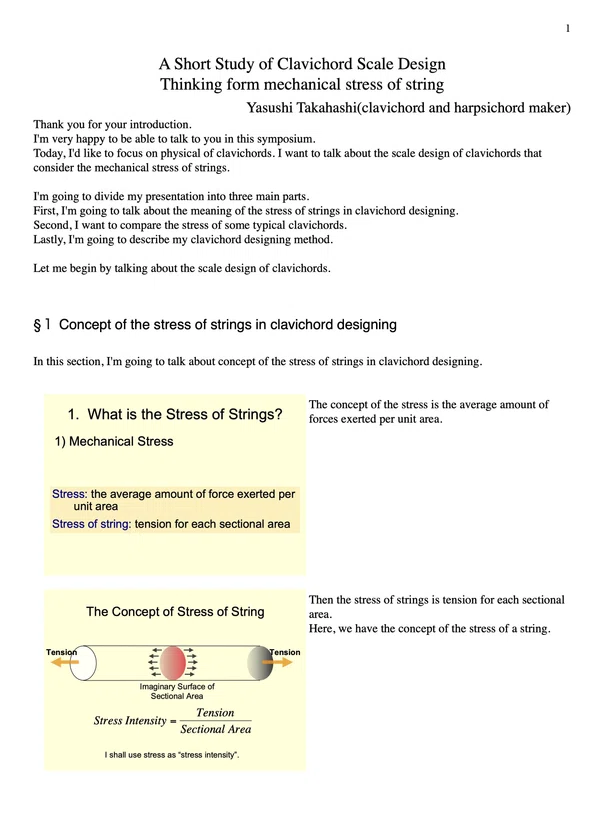 1

A Short Study of Clavichord Scale Design
Thinking form mechanical stress of string

Yasushi Takahashi(clavichord and harpsichord maker)

Thank you for your introduction.
I'm very happy to be able to talk to you in this symposium.
Today, I'd like to focus on physical of clavichords. I want to talk about the scale design of clavichords that consider the mechanical stress of strings.

I'm going to divide my presentation into three main parts.
First, I'm going to talk about the meaning of the stress of strings in clavichord designing.
Second, I want to compare the stress of some typical clavichords.
Lastly, I'm going to describe my clavichord designing method.

Let me begin by talking about the scale design of clavichords.

§ 1 Concept of the stress of strings in clavichord designing

In this section, I'm going to talk about concept of the stress of strings in clavichord designing.

1. What is the Stress of Strings?

1) Mechanical Stress

Stress: the average amount of force exerted per unit area
Stress of string: tension for each sectional area

The concept of the stress is the average amount of forces exerted per unit area.

The Concept of Stress of String

Tension

Tension

Imaginary Surface of Sectional Area

$Stress\ Intensity = \frac{Tension}{Sectional\ Area}$

I shall use stress as "stress intensity".

Then the stress of strings is tension for each sectional area.
Here, we have the concept of the stress of a string.